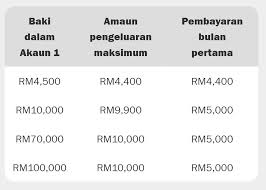 | Baki dalam Akaun 1 | Amaun pengeluaran maksimum | Pembayaran bulan pertama |
|---|---|---|
| RM4,500 | RM4,400 | RM4,400 |
| RM10,000 | RM9,900 | RM5,000 |
| RM70,000 | RM10,000 | RM5,000 |
| RM100,000 | RM10,000 | RM5,000 |